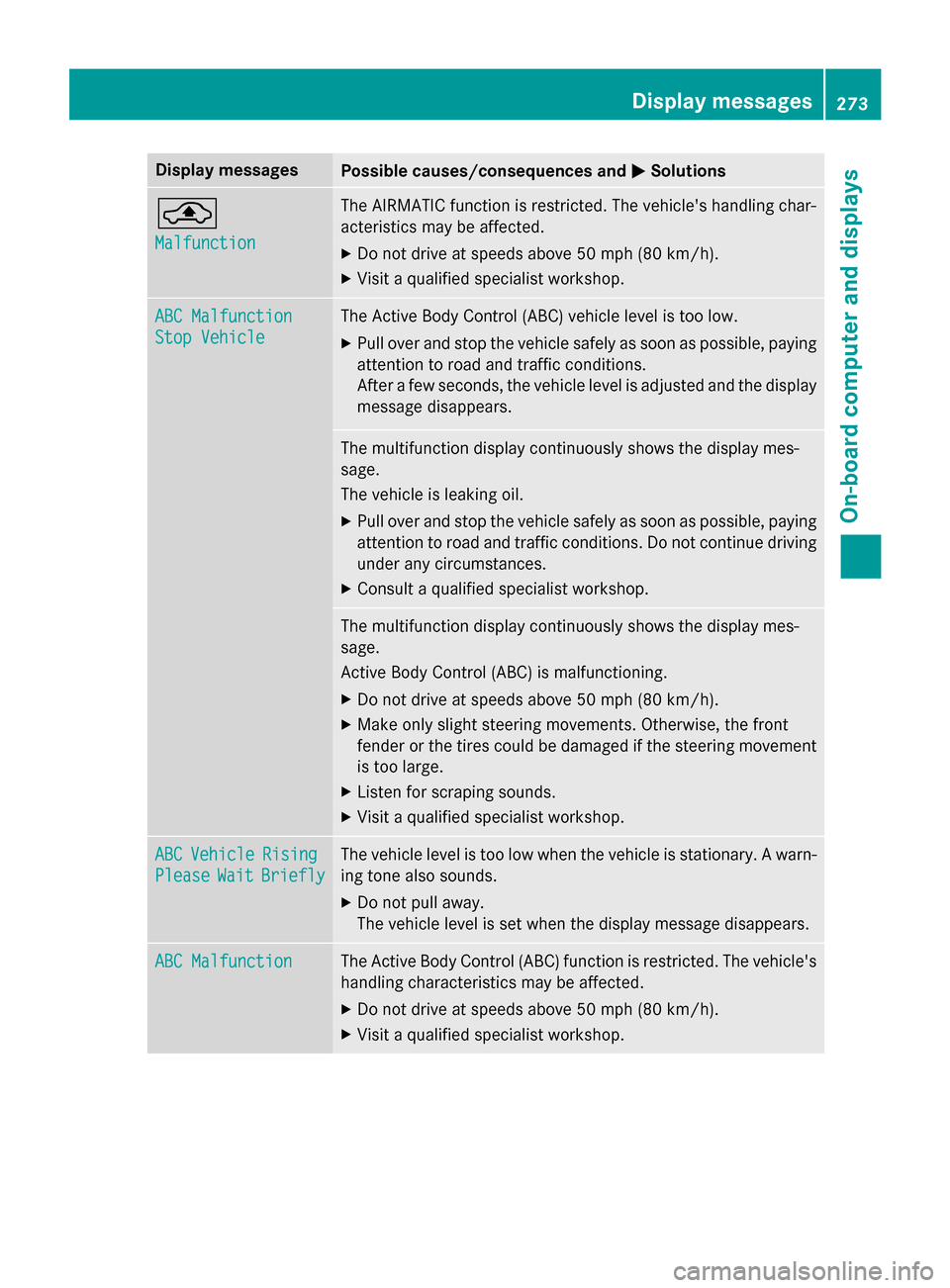 Display messages 273

On-board computer and displays

| Display messages | Possible causes/consequences and ▶ Solutions |
|---|---|
| Malfunction | The AIRMATIC function is restricted. The vehicle's handling characteristics may be affected. ▶ Do not drive at speeds above 50 mph (80 km/h). ▶ Visit a qualified specialist workshop. |
| ABC Malfunction Stop Vehicle | The Active Body Control (ABC) vehicle level is too low. ▶ Pull over and stop the vehicle safely as soon as possible, paying attention to road and traffic conditions. After a few seconds, the vehicle level is adjusted and the display message disappears. |
| | The multifunction display continuously shows the display message. The vehicle is leaking oil. ▶ Pull over and stop the vehicle safely as soon as possible, paying attention to road and traffic conditions. Do not continue driving under any circumstances. ▶ Consult a qualified specialist workshop. |
| | The multifunction display continuously shows the display message. Active Body Control (ABC) is malfunctioning. ▶ Do not drive at speeds above 50 mph (80 km/h). ▶ Make only slight steering movements. Otherwise, the front fender or the tires could be damaged if the steering movement is too large. ▶ Listen for scraping sounds. ▶ Visit a qualified specialist workshop. |
| ABC Vehicle Rising Please Wait Briefly | The vehicle level is too low when the vehicle is stationary. A warning tone also sounds. ▶ Do not pull away. The vehicle level is set when the display message disappears. |
| ABC Malfunction | The Active Body Control (ABC) function is restricted. The vehicle's handling characteristics may be affected. ▶ Do not drive at speeds above 50 mph (80 km/h). ▶ Visit a qualified specialist workshop. |

carmanualsonline.info